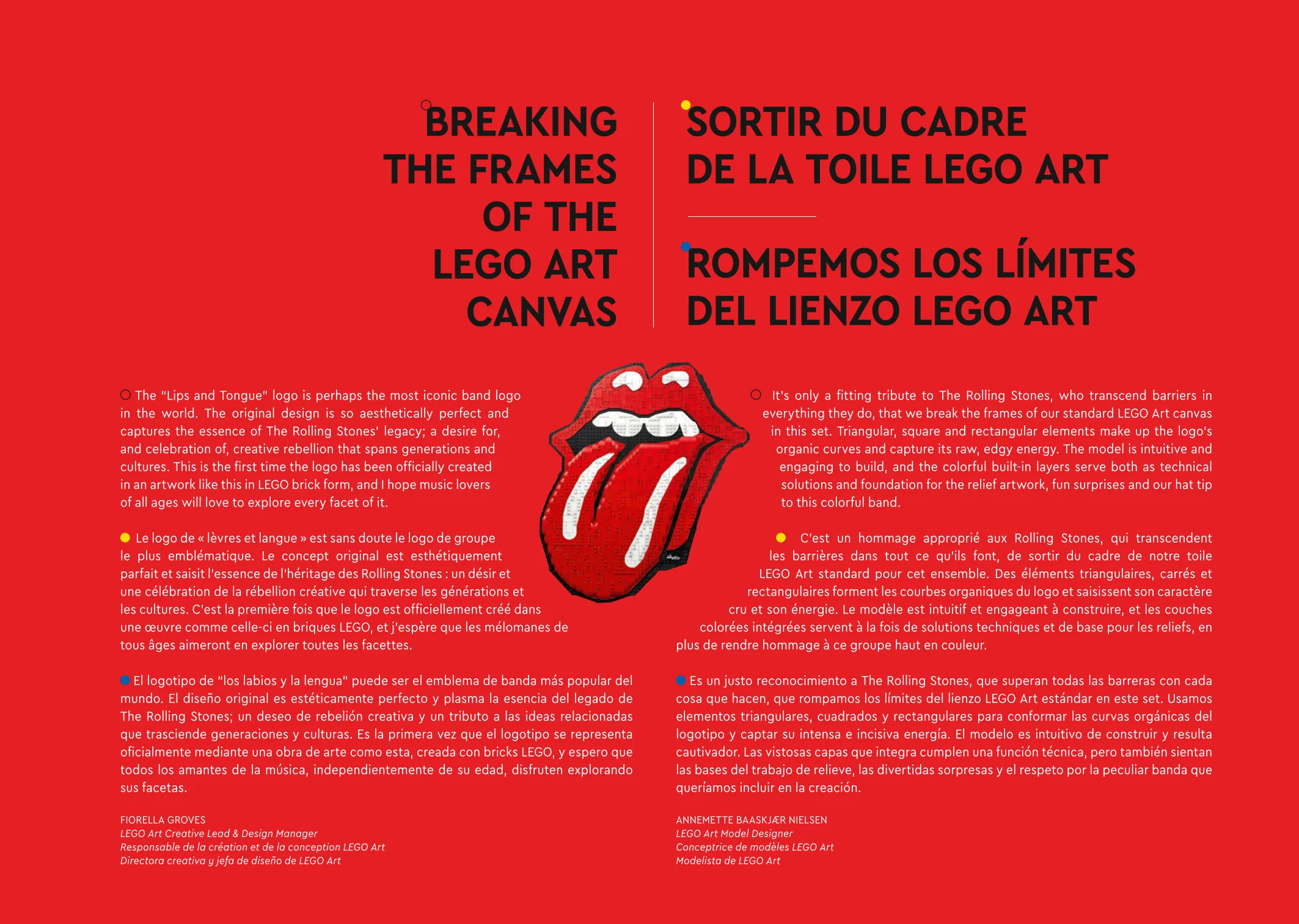 BREAKING THE FRAMES OF THE LEGO ART CANVAS

SORTIR DU CADRE DE LA TOILE LEGO ART

ROMPEMOS LOS LÍMITES DEL LIENZO LEGO ART

The "Lips and Tongue" logo is perhaps the most iconic band logo in the world. The original design is so aesthetically perfect and captures the essence of The Rolling Stones' legacy; a desire for, and celebration of, creative rebellion that spans generations and cultures. This is the first time the logo has been officially created in an artwork like this in LEGO brick form, and I hope music lovers of all ages will love to explore every facet of it.

Le logo de « lèvres et langue » est sans doute le logo de groupe le plus emblématique. Le concept original est esthétiquement parfait et saisit l'essence de l'héritage des Rolling Stones : un désir et une célébration de la rébellion créative qui traverse les générations et les cultures. C'est la première fois que le logo est officiellement créé dans une œuvre comme celle-ci en briques LEGO, et j'espère que les mélomanes de tous âges aimeront en explorer toutes les facettes.

El logotipo de "los labios y la lengua" puede ser el emblema de banda más popular del mundo. El diseño original es estéticamente perfecto y plasma la esencia del legado de The Rolling Stones; un deseo de rebelión creativa y un tributo a las ideas relacionadas que trasciende generaciones y culturas. Es la primera vez que el logotipo se representa oficialmente mediante una obra de arte como esta, creada con bricks LEGO, y espero que todos los amantes de la música, independientemente de su edad, disfruten explorando sus facetas.

FIORELLA GROVES
LEGO Art Creative Lead & Design Manager
Responsable de la création et de la conception LEGO Art
Directora creativa y jefa de diseño de LEGO Art

It's only a fitting tribute to The Rolling Stones, who transcend barriers in everything they do, that we break the frames of our standard LEGO Art canvas in this set. Triangular, square and rectangular elements make up the logo's organic curves and capture its raw, edgy energy. The model is intuitive and engaging to build, and the colorful built-in layers serve both as technical solutions and foundation for the relief artwork, fun surprises and our hat tip to this colorful band.

C'est un hommage approprié aux Rolling Stones, qui transcendent les barrières dans tout ce qu'ils font, de sortir du cadre de notre toile LEGO Art standard pour cet ensemble. Des éléments triangulaires, carrés et rectangulaires forment les courbes organiques du logo et saisissent son caractère cru et son énergie. Le modèle est intuitif et engageant à construire, et les couches colorées intégrées servent à la fois de solutions techniques et de base pour les reliefs, en plus de rendre hommage à ce groupe haut en couleur.

Es un justo reconocimiento a The Rolling Stones, que superan todas las barreras con cada cosa que hacen, que rompamos los límites del lienzo LEGO Art estándar en este set. Usamos elementos triangulares, cuadrados y rectangulares para conformar las curvas orgánicas del logotipo y captar su intensa e incisiva energía. El modelo es intuitivo de construir y resulta cautivador. Las vistosas capas que integra cumplen una función técnica, pero también sientan las bases del trabajo de relieve, las divertidas sorpresas y el respeto por la peculiar banda que queríamos incluir en la creación.

ANNEMETTE BAASKJÆR NIELSEN
LEGO Art Model Designer
Conceptrice de modèles LEGO Art
Modelista de LEGO Art